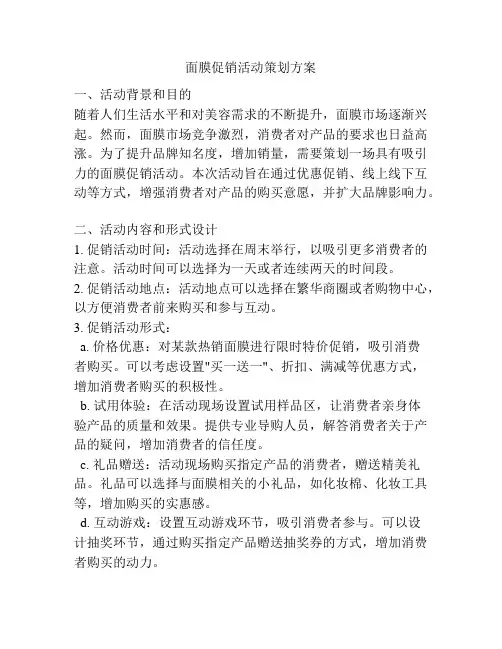 面膜促销活动策划方案

一、活动背景和目的

随着人们生活水平和对美容需求的不断提升，面膜市场逐渐兴起。然而，面膜市场竞争激烈，消费者对产品的要求也日益高涨。为了提升品牌知名度，增加销量，需要策划一场具有吸引力的面膜促销活动。本次活动旨在通过优惠促销、线上线下互动等方式，增强消费者对产品的购买意愿，并扩大品牌影响力。

二、活动内容和形式设计

1. 促销活动时间：活动选择在周末举行，以吸引更多消费者的注意。活动时间可以选择为一天或者连续两天的时间段。

2. 促销活动地点：活动地点可以选择在繁华商圈或者购物中心，以方便消费者前来购买和参与互动。

3. 促销活动形式：

a. 价格优惠：对某款热销面膜进行限时特价促销，吸引消费者购买。可以考虑设置"买一送一"、折扣、满减等优惠方式，增加消费者购买的积极性。

b. 试用体验：在活动现场设置试用样品区，让消费者亲身体验产品的质量和效果。提供专业导购人员，解答消费者关于产品的疑问，增加消费者的信任度。

c. 礼品赠送：活动现场购买指定产品的消费者，赠送精美礼品。礼品可以选择与面膜相关的小礼品，如化妆棉、化妆工具等，增加购买的实惠感。

d. 互动游戏：设置互动游戏环节，吸引消费者参与。可以设计抽奖环节，通过购买指定产品赠送抽奖券的方式，增加消费者购买的动力。